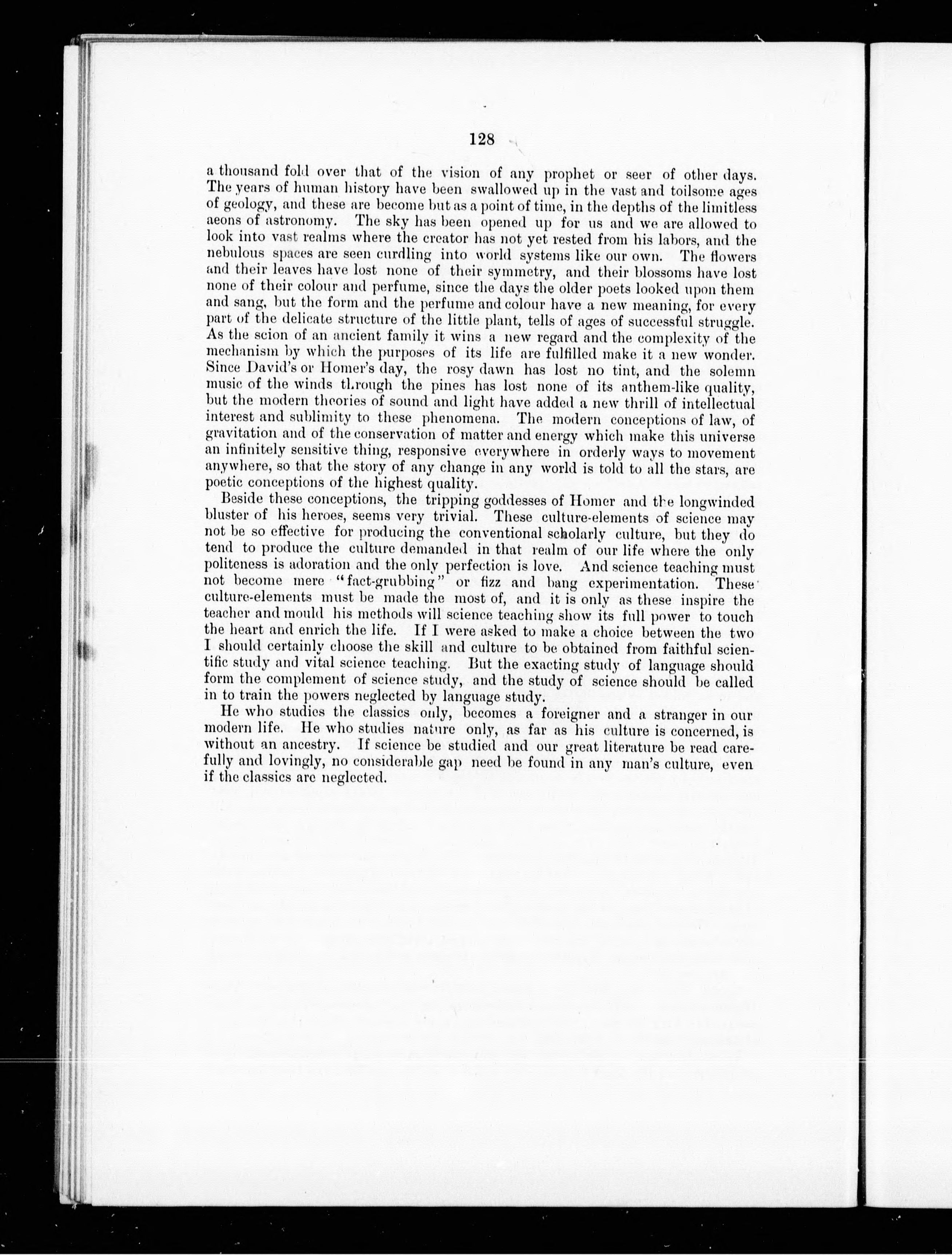 128

a thousand fold over that of the vision of any prophet or seer of other days. The years of human history have been swallowed up in the vast and toilsome ages of geology, and these are become but as a point of time, in the depths of the limitless aeons of astronomy. The sky has been opened up for us and we are allowed to look into vast realms where the creator has not yet rested from his labors, and the nebulous spaces are seen curdling into world systems like our own. The flowers and their leaves have lost none of their symmetry, and their blossoms have lost none of their colour and perfume, since the days the older poets looked upon them and sang, but the form and the perfume and colour have a new meaning, for every part of the delicate structure of the little plant, tells of ages of successful struggle. As the scion of an ancient family it wins a new regard and the complexity of the mechanism by which the purposes of its life are fulfilled make it a new wonder. Since David's or Homer's day, the rosy dawn has lost no tint, and the solemn music of the winds through the pines has lost none of its anthem-like quality, but the modern theories of sound and light have added a new thrill of intellectual interest and sublimity to these phenomena. The modern conceptions of law, of gravitation and of the conservation of matter and energy which make this universe an infinitely sensitive thing, responsive everywhere in orderly ways to movement anywhere, so that the story of any change in any world is told to all the stars, are poetic conceptions of the highest quality.

Beside these conceptions, the tripping goddesses of Homer and the longwinded bluster of his heroes, seems very trivial. These culture-elements of science may not be so effective for producing the conventional scholarly culture, but they do tend to produce the culture demanded in that realm of our life where the only politeness is adoration and the only perfection is love. And science teaching must not become mere "fact-grubbing" or fizz and bang experimentation. These culture-elements must be made the most of, and it is only as these inspire the teacher and mould his methods will science teaching show its full power to touch the heart and enrich the life. If I were asked to make a choice between the two I should certainly choose the skill and culture to be obtained from faithful scientific study and vital science teaching. But the exacting study of language should form the complement of science study, and the study of science should be called in to train the powers neglected by language study.

He who studies the classics only, becomes a foreigner and a stranger in our modern life. He who studies nature only, as far as his culture is concerned, is without an ancestry. If science be studied and our great literature be read carefully and lovingly, no considerable gap need be found in any man's culture, even if the classics are neglected.